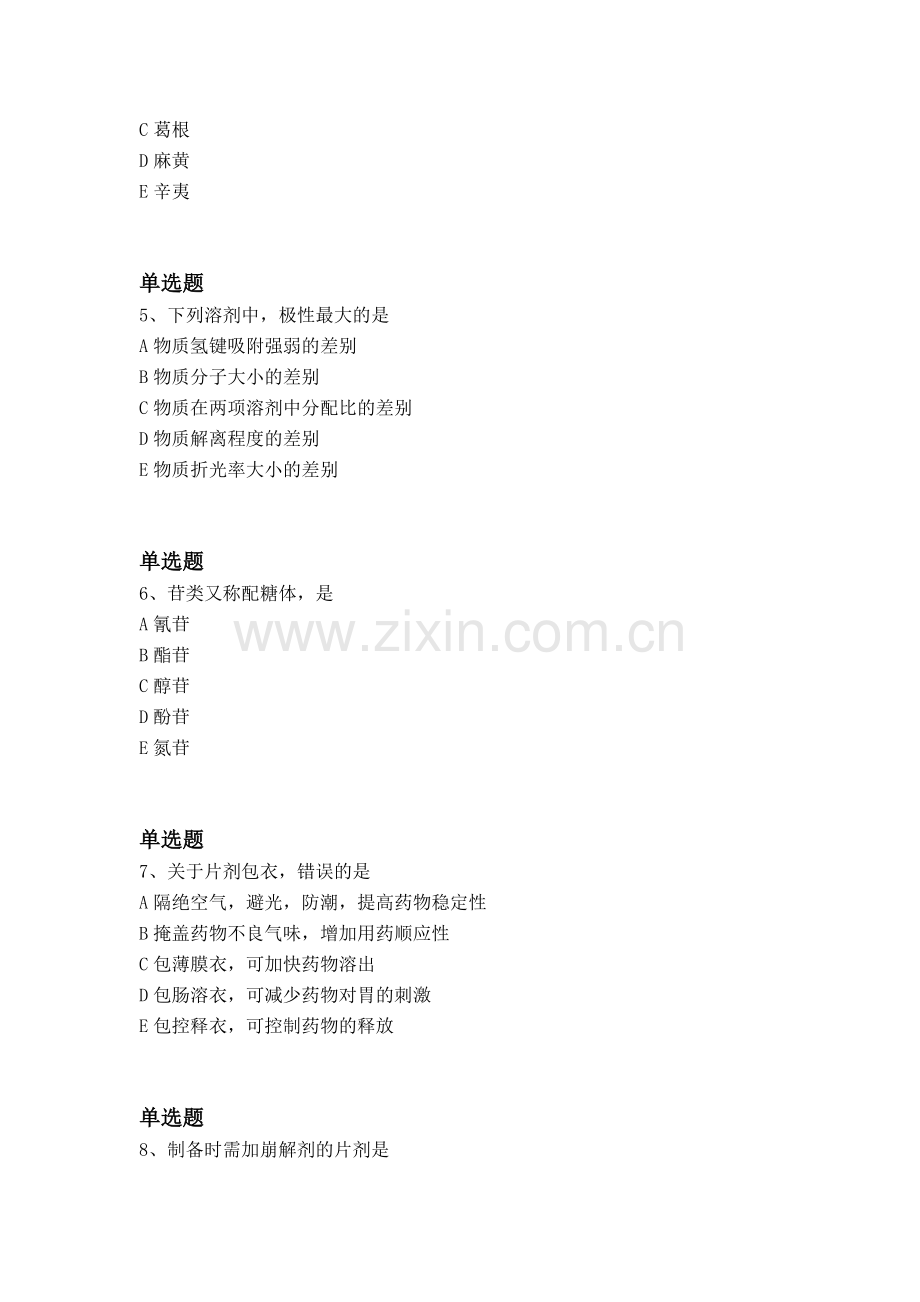 C 葛根
D 麻黄
E 辛夷

单选题
5、下列溶剂中，极性最大的是
A 物质氢键吸附强弱的差别
B 物质分子大小的差别
C 物质在两项溶剂中分配比的差别
D 物质解离程度的差别
E 物质折光率大小的差别

单选题
6、苷类又称配糖体，是
A 氰苷
B 酯苷
C 醇苷
D 酚苷
E 氮苷

www.zixin.com.cn

单选题
7、关于片剂包衣，错误的是
A 隔绝空气，避光，防潮，提高药物稳定性
B 掩盖药物不良气味，增加用药顺应性
C 包薄膜衣，可加快药物溶出
D 包肠溶衣，可减少药物对胃的刺激
E 包控释衣，可控制药物的释放

单选题
8、制备时需加崩解剂的片剂是